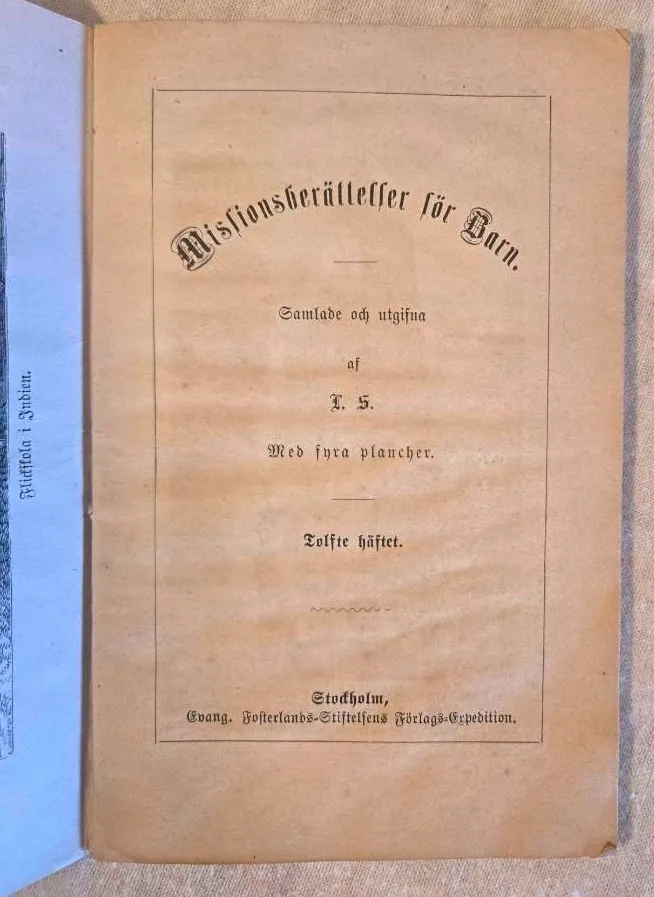 Flickskola i Indien.

Missionsberättelser för Barn.

Samlade och utgifna

af

L. S.

Med fyra plancher.

Tolfte häftet.

Stockholm,
Evang. Fosterlands-Stiftelsens Förlags-Expedition.